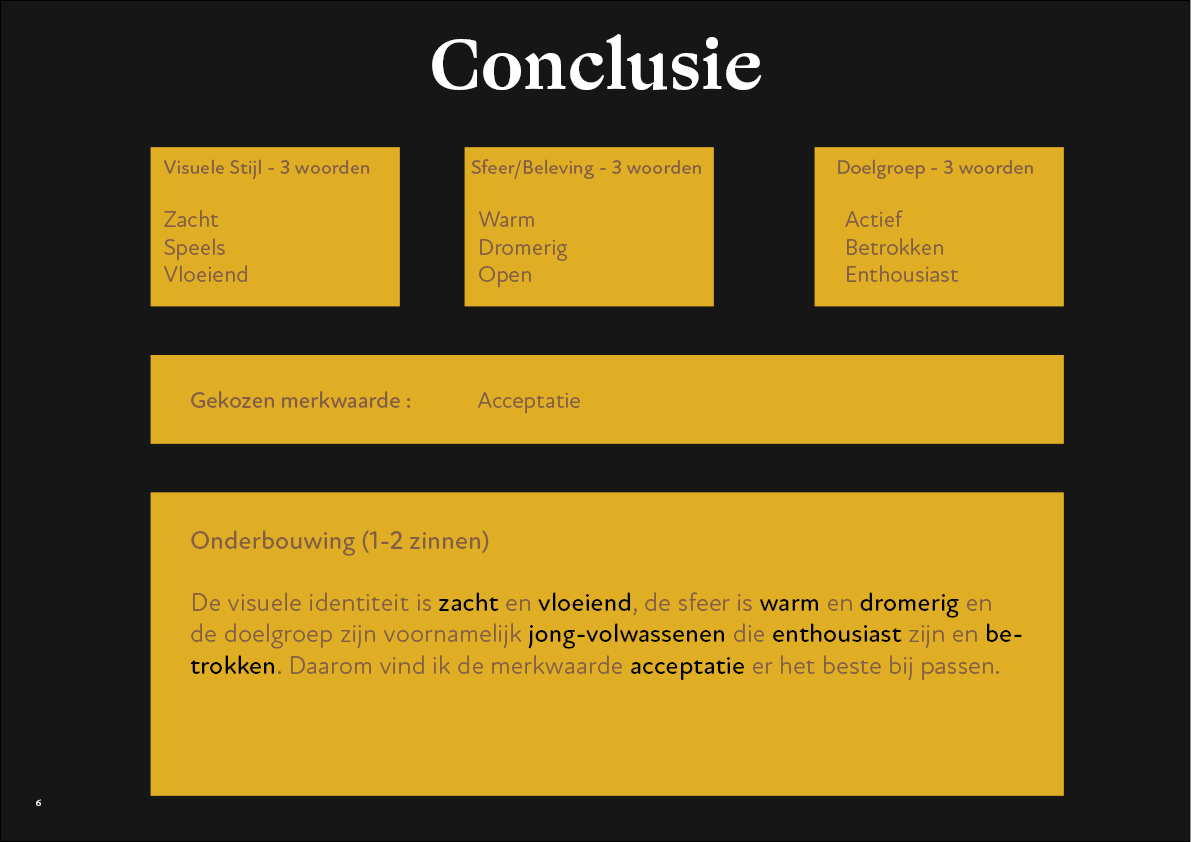 Conclusie

Visuele Stijl - 3 woorden

Zacht
Speels
Vloeiend

Sfeer/Beleving - 3 woorden

Warm
Dromerig
Open

Doelgroep - 3 woorden

Actief
Betrokken
Enthousiast

Gekozen merkwaarde : Acceptatie

Onderbouwing (1-2 zinnen)

De visuele identiteit is zacht en vloeiend, de sfeer is warm en dromerig en de doelgroep zijn voornamelijk jong-volwassenen die enthousiast zijn en betrokken. Daarom vind ik de merkwaarde acceptatie er het beste bij passen.

6